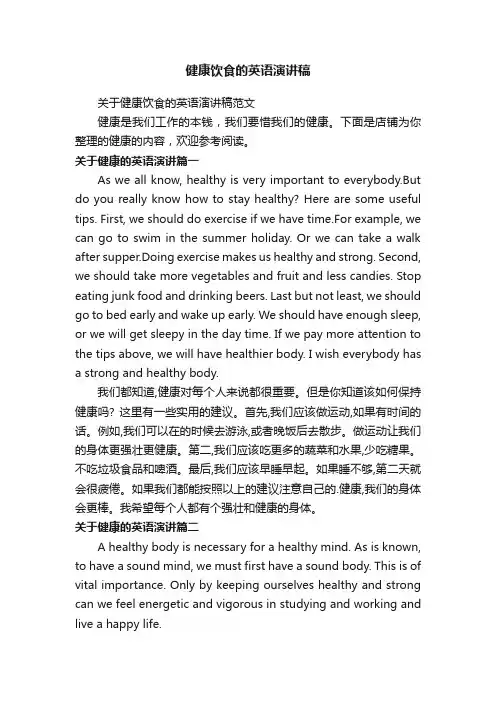 健康饮食的英语演讲稿

关于健康饮食的英语演讲稿范文

健康是我们工作的本钱，我们要惜我们的健康。下面是店铺为你整理的健康的内容，欢迎参考阅读。

关于健康的英语演讲篇一

As we all know, healthy is very important to everybody.But do you really know how to stay healthy? Here are some useful tips. First, we should do exercise if we have time.For example, we can go to swim in the summer holiday. Or we can take a walk after supper.Doing exercise makes us healthy and strong. Second, we should take more vegetables and fruit and less candies. Stop eating junk food and drinking beers. Last but not least, we should go to bed early and wake up early. We should have enough sleep, or we will get sleepy in the day time. If we pay more attention to the tips above, we will have healthier body. I wish everybody has a strong and healthy body.

我们都知道,健康对每个人来说都很重要。但是你知道该如何保持健康吗？这里有一些实用的建议。首先,我们应该做运动,如果有时间的话。例如,我们可以在的时候去游泳,或者晚饭后去散步。做运动让我们的身体更强壮更健康。第二,我们应该吃更多的蔬菜和水果,少吃糖果。不吃垃圾食品和啤酒。最后,我们应该早睡早起。如果睡不够,第二天就会很疲倦。如果我们都能按照以上的建议注意自己的.健康,我们的身体会更棒。我希望每个人都有个强壮和健康的身体。

关于健康的英语演讲篇二

A healthy body is necessary for a healthy mind. As is known, to have a sound mind, we must first have a sound body. This is of vital importance. Only by keeping ourselves healthy and strong can we feel energetic and vigorous in studying and working and live a happy life.